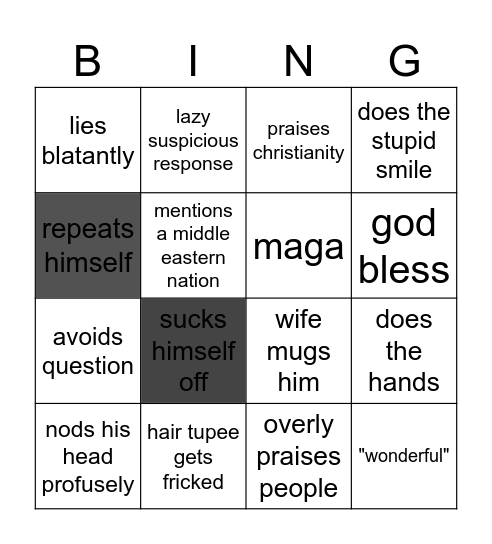 | B | I | N | G |
|---|---|---|---|
| lies blatantly | lazy suspicious response | praises christianity | does the stupid smile |
| repeats himself | mentions a middle eastern nation | maga | god bless |
| avoids question | sucks himself off | wife mugs him | does the hands |
| nods his head profusely | hair tupee gets fricked | overly praises people | "wonderful" |